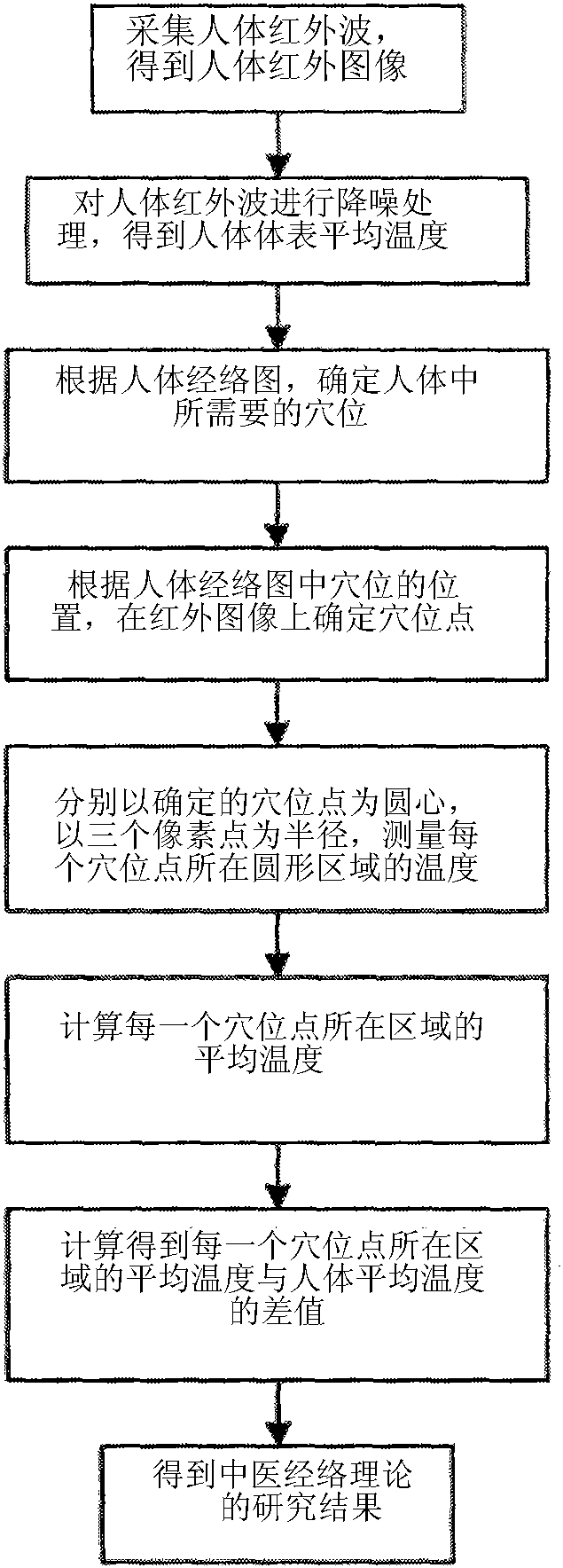 采集人体红外波，得到人体红外图像

对人体红外波进行降噪处理，得到人体体表平均温度

根据人体经络图，确定人体中所需要的穴位

根据人体经络图中穴位的位置，在红外图像上确定穴位点

分别以确定的穴位点为圆心，以三个像素点为半径，测量每个穴位点所在圆形区域的温度

计算每一个穴位点所在区域的平均温度

计算得到每一个穴位点所在区域的平均温度与人体平均温度的差值

得到中医经络理论的研究结果